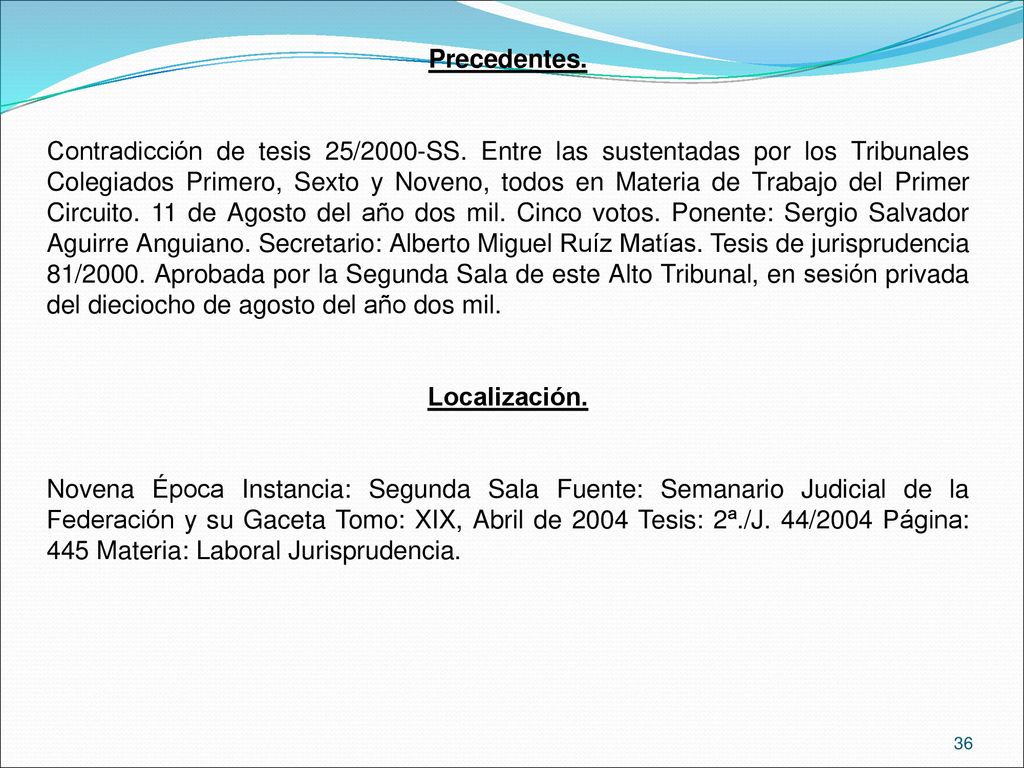 Precedentes.

Contradicción de tesis 25/2000-SS. Entre las sustentadas por los Tribunales Colegiados Primero, Sexto y Noveno, todos en Materia de Trabajo del Primer Circuito. 11 de Agosto del año dos mil. Cinco votos. Ponente: Sergio Salvador Aguirre Anguiano. Secretario: Alberto Miguel Ruíz Matías. Tesis de jurisprudencia 81/2000. Aprobada por la Segunda Sala de este Alto Tribunal, en sesión privada del dieciocho de agosto del año dos mil.

Localización.

Novena Época Instancia: Segunda Sala Fuente: Semanario Judicial de la Federación y su Gaceta Tomo: XIX, Abril de 2004 Tesis: 2ª./J. 44/2004 Página: 445 Materia: Laboral Jurisprudencia.

36